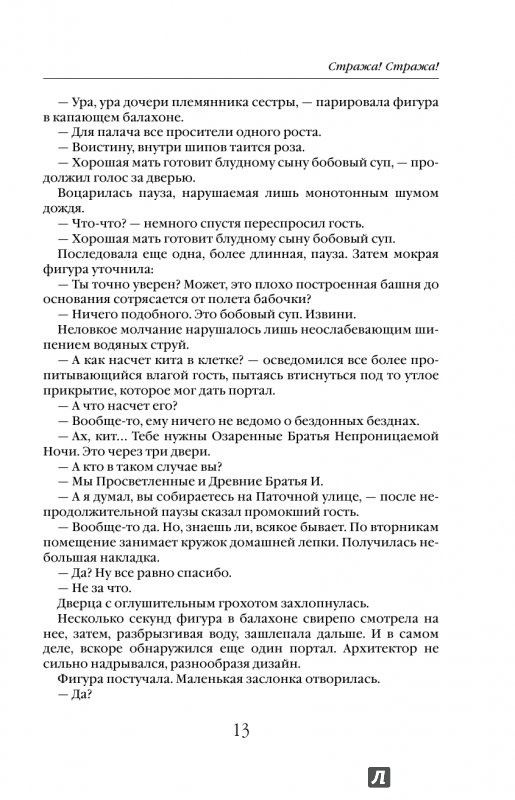 Стража! Стража!

— Ура, ура дочери племянника сестры, — парировала фигура в капающем балахоне.

— Для палача все просители одного роста.

— Воистину, внутри шипов таится роза.

— Хорошая мать готовит блудному сыну бобовый суп, — продолжил голос за дверью.

Воцарилась пауза, нарушаемая лишь монотонным шумом дождя.

— Что-что? — немного спустя переспросил гость.

— Хорошая мать готовит блудному сыну бобовый суп.

Последовала еще одна, более длинная, пауза. Затем мокрая фигура уточнила:

— Ты точно уверен? Может, это плохо построенная башня до основания сотрясается от полета бабочки?

— Ничего подобного. Это бобовый суп. Извини.

Неловкое молчание нарушалось лишь неослабевающим шипением водяных струй.

— А как насчет кита в клетке? — осведомился все более пропитывающийся влагой гость, пытаясь втиснуться под то утлое прикрытие, которое мог дать портал.

— А что насчет его?

— Вообще-то, ему ничего не ведомо о бездонных безднах.

— Ах, кит... Тебе нужны Озаренные Братья Непроницаемой Ночи. Это через три двери.

— А кто в таком случае вы?

— Мы Просветленные и Древние Братья И.

— А я думал, вы собираетесь на Паточной улице, — после непродолжительной паузы сказал промокший гость.

— Вообще-то да. Но, знаешь ли, всякое бывает. По вторникам помещение занимает кружок домашней лепки. Получилась небольшая накладка.

— Да? Ну все равно спасибо.

— Не за что.

Дверца с оглушительным грохотом захлопнулась.

Несколько секунд фигура в балахоне свирепо смотрела на нее, затем, разбрызгивая воду, зашлепала дальше. И в самом деле, вскоре обнаружился еще один портал. Архитектор не сильно надрывался, разнообразя дизайн.

Фигура постучала. Маленькая заслонка отворилась.

— Да?

13